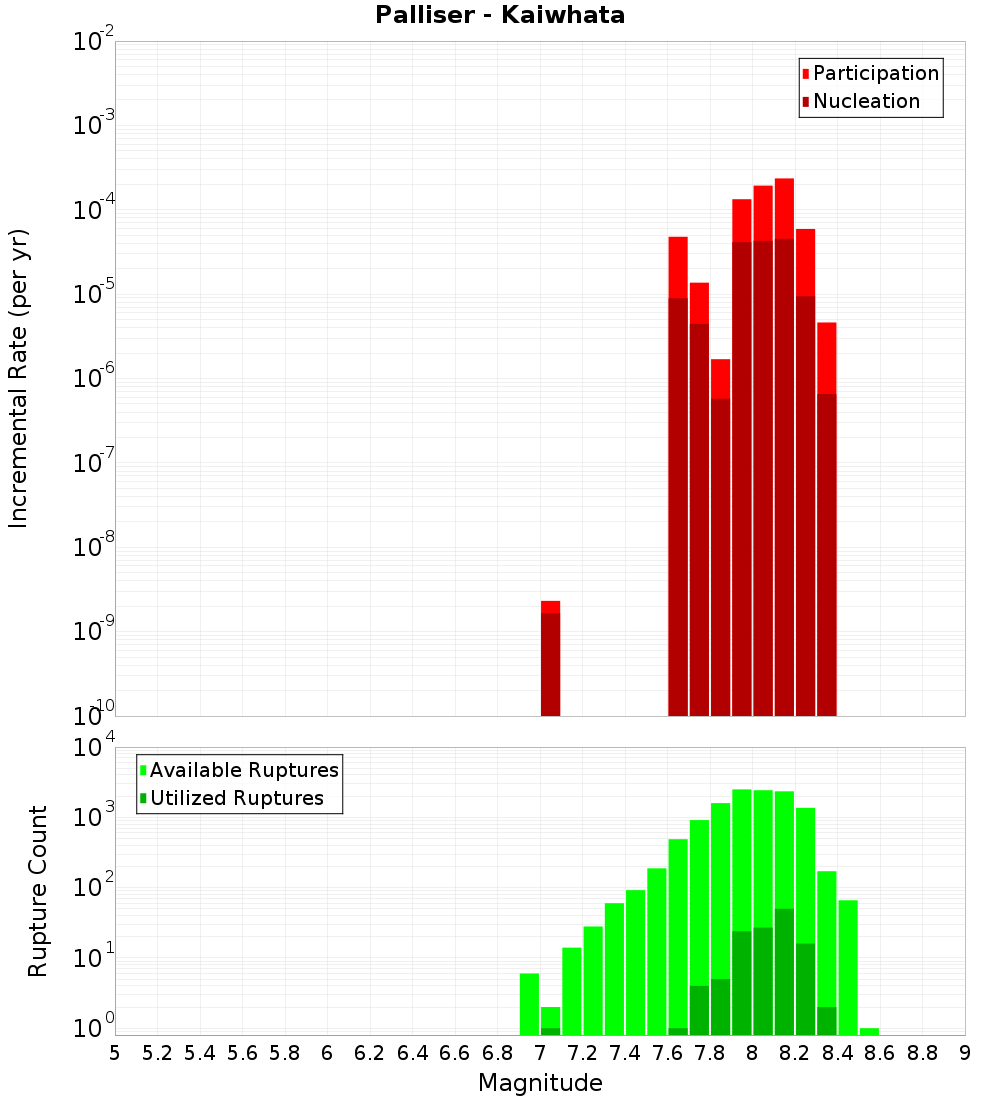 Palliser - Kaiwhata

Participation
Nucleation

Incremental Rate (per yr)

$10^{-2}$
$10^{-3}$
$10^{-4}$
$10^{-5}$
$10^{-6}$
$10^{-7}$
$10^{-8}$
$10^{-9}$
$10^{-10}$

Available Ruptures
Utilized Ruptures

Rupture Count

$10^{4}$
$10^{3}$
$10^{2}$
$10^{1}$
$10^{0}$

5 5.2 5.4 5.6 5.8 6 6.2 6.4 6.6 6.8 7 7.2 7.4 7.6 7.8 8 8.2 8.4 8.6 8.8 9

Magnitude